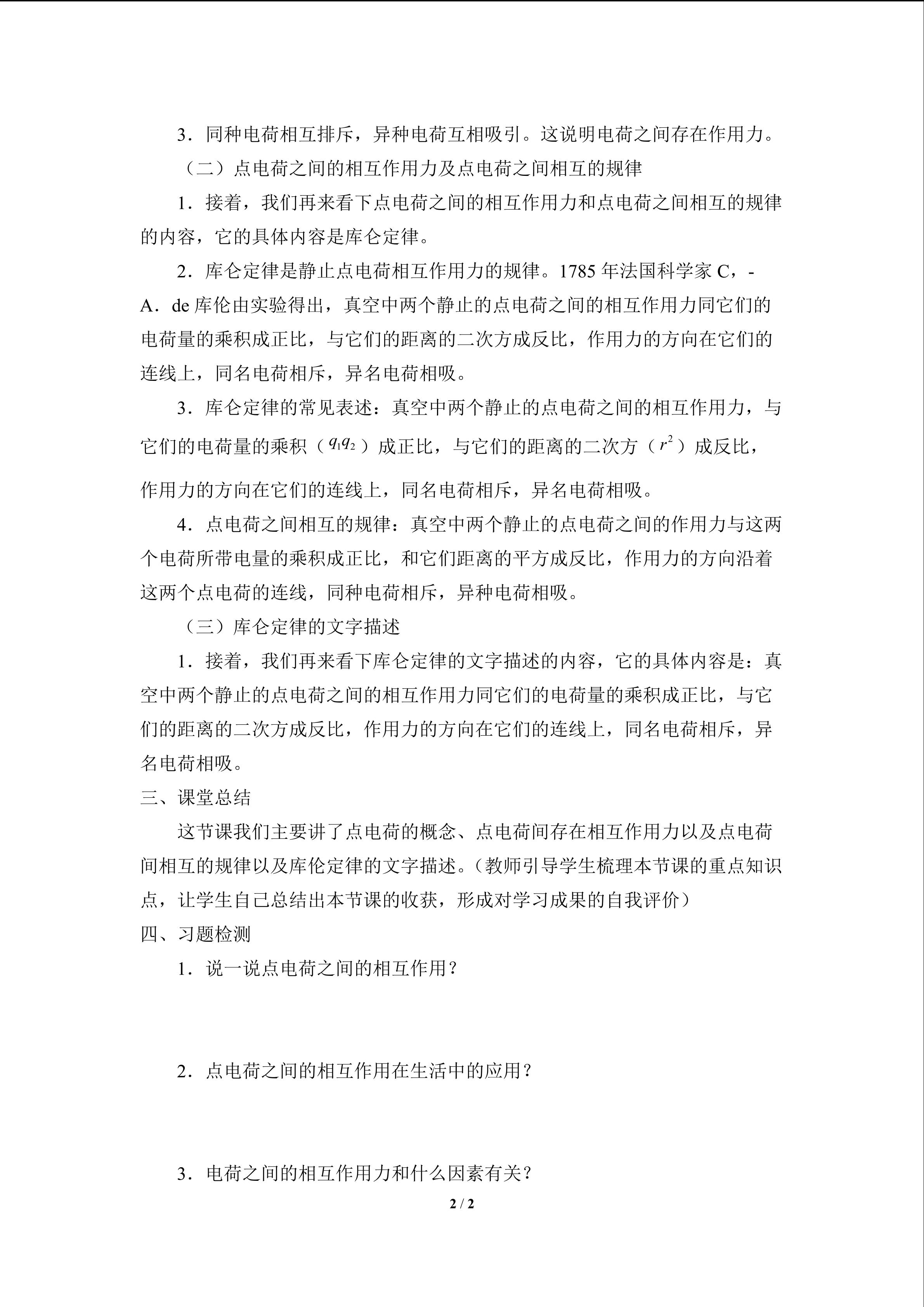 3．同种电荷相互排斥，异种电荷互相吸引。这说明电荷之间存在作用力。

（二）点电荷之间的相互作用力及点电荷之间相互的规律

1．接着，我们再来看下点电荷之间的相互作用力和点电荷之间相互的规律的内容，它的具体内容是库仑定律。

2．库仑定律是静止点电荷相互作用力的规律。1785年法国科学家C，-A．de库伦由实验得出，真空中两个静止的点电荷之间的相互作用力同它们的电荷量的乘积成正比，与它们的距离的二次方成反比，作用力的方向在它们的连线上，同名电荷相斥，异名电荷相吸。

3．库仑定律的常见表述：真空中两个静止的点电荷之间的相互作用力，与它们的电荷量的乘积（$q_1q_2$）成正比，与它们的距离的二次方（$r^2$）成反比，作用力的方向在它们的连线上，同名电荷相斥，异名电荷相吸。

4．点电荷之间相互的规律：真空中两个静止的点电荷之间的作用力与这两个电荷所带电量的乘积成正比，和它们距离的平方成反比，作用力的方向沿着这两个点电荷的连线，同种电荷相斥，异种电荷相吸。

（三）库仑定律的文字描述

1．接着，我们再来看下库仑定律的文字描述的内容，它的具体内容是：真空中两个静止的点电荷之间的相互作用力同它们的电荷量的乘积成正比，与它们的距离的二次方成反比，作用力的方向在它们的连线上，同名电荷相斥，异名电荷相吸。

三、课堂总结

这节课我们主要讲了点电荷的概念、点电荷间存在相互作用力以及点电荷间相互的规律以及库伦定律的文字描述。（教师引导学生梳理本节课的重点知识点，让学生自己总结出本节课的收获，形成对学习成果的自我评价）

四、习题检测

1．说一说点电荷之间的相互作用？

2．点电荷之间的相互作用在生活中的应用？

3．电荷之间的相互作用力和什么因素有关？

2 / 2